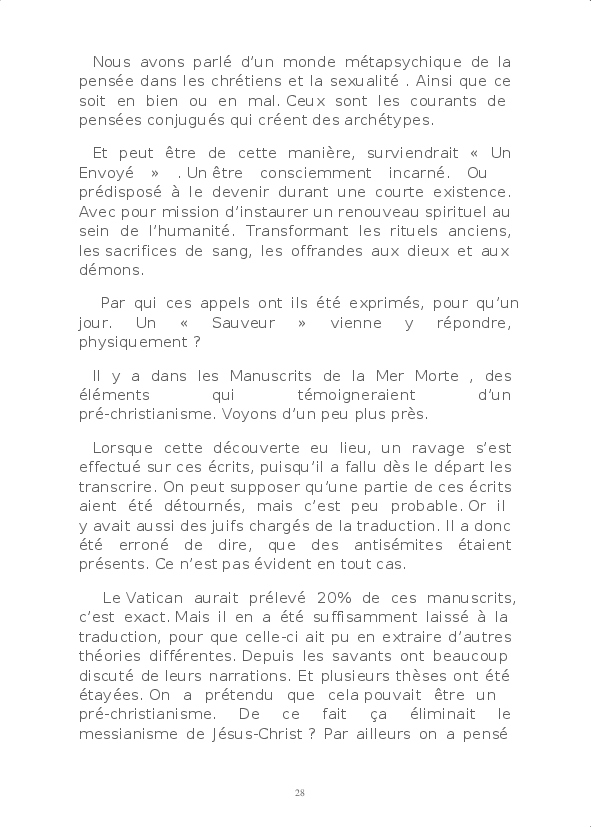 Nous avons parlé d'un monde métapsychique de la pensée dans les chrétiens et la sexualité . Ainsi que ce soit en bien ou en mal. Ceux sont les courants de pensées conjugués qui créent des archétypes.

Et peut être de cette manière, surviendrait « Un Envoyé » . Un être consciemment incarné. Ou prédisposé à le devenir durant une courte existence. Avec pour mission d'instaurer un renouveau spirituel au sein de l'humanité. Transformant les rituels anciens, les sacrifices de sang, les offrandes aux dieux et aux démons.

Par qui ces appels ont ils été exprimés, pour qu'un jour. Un « Sauveur » vienne y répondre, physiquement ?

Il y a dans les Manuscrits de la Mer Morte , des éléments qui témoigneraient d'un pré-christianisme. Voyons d'un peu plus près.

Lorsque cette découverte eu lieu, un ravage s'est effectué sur ces écrits, puisqu'il a fallu dès le départ les transcrire. On peut supposer qu'une partie de ces écrits aient été détournés, mais c'est peu probable. Or il y avait aussi des juifs chargés de la traduction. Il a donc été erroné de dire, que des antisémites étaient présents. Ce n'est pas évident en tout cas.

Le Vatican aurait prélevé 20% de ces manuscrits, c'est exact. Mais il en a été suffisamment laissé à la traduction, pour que celle-ci ait pu en extraire d'autres théories différentes. Depuis les savants ont beaucoup discuté de leurs narrations. Et plusieurs thèses ont été étayées. On a prétendu que cela pouvait être un pré-christianisme. De ce fait ça éliminait le messianisme de Jésus-Christ ? Par ailleurs on a pensé

28